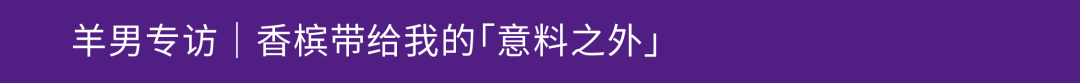 羊男专访｜香槟带给我的「意料之外」